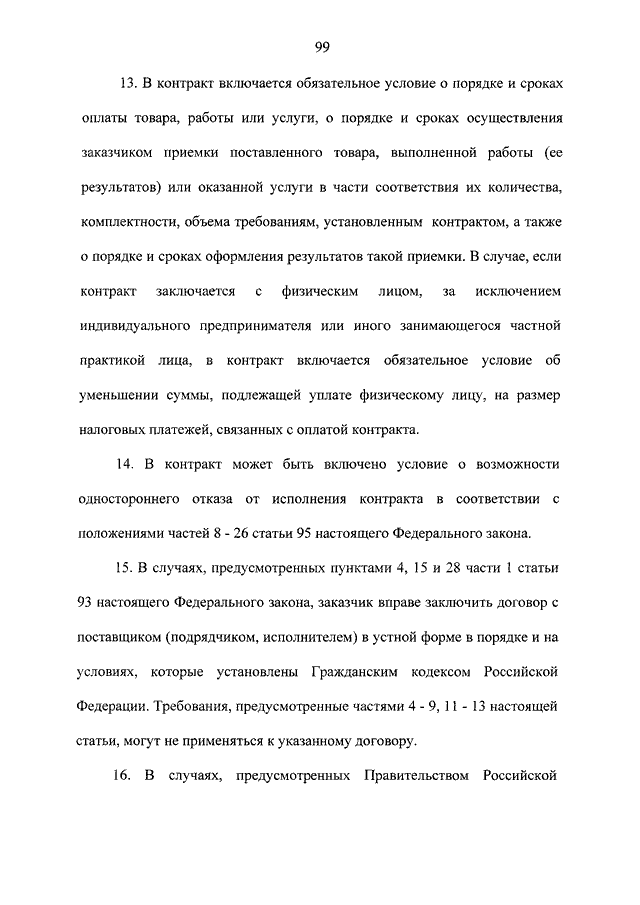 99

13. В контракт включается обязательное условие о порядке и сроках оплаты товара, работы или услуги, о порядке и сроках осуществления заказчиком приемки поставленного товара, выполненной работы (ее результатов) или оказанной услуги в части соответствия их количества, комплектности, объема требованиям, установленным контрактом, а также о порядке и сроках оформления результатов такой приемки. В случае, если контракт заключается с физическим лицом, за исключением индивидуального предпринимателя или иного занимающегося частной практикой лица, в контракт включается обязательное условие об уменьшении суммы, подлежащей уплате физическому лицу, на размер налоговых платежей, связанных с оплатой контракта.

14. В контракт может быть включено условие о возможности одностороннего отказа от исполнения контракта в соответствии с положениями частей 8 - 26 статьи 95 настоящего Федерального закона.

15. В случаях, предусмотренных пунктами 4, 15 и 28 части 1 статьи 93 настоящего Федерального закона, заказчик вправе заключить договор с поставщиком (подрядчиком, исполнителем) в устной форме в порядке и на условиях, которые установлены Гражданским кодексом Российской Федерации. Требования, предусмотренные частями 4 - 9, 11 - 13 настоящей статьи, могут не применяться к указанному договору.

16. В случаях, предусмотренных Правительством Российской